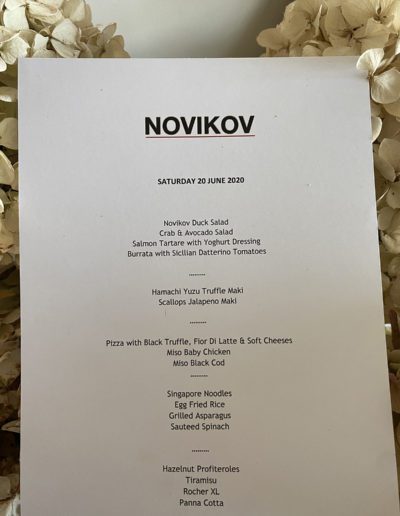 NOVIKOV

SATURDAY 20 JUNE 2020

Novikov Duck Salad
Crab & Avocado Salad
Salmon Tartare with Yoghurt Dressing
Burrata with Sicilian Datterino Tomatoes

--------

Hamachi Yuzu Truffle Maki
Scallops Jalapeno Maki

--------

Pizza with Black Truffle, Fior Di Latte & Soft Cheeses
Miso Baby Chicken
Miso Black Cod

--------

Singapore Noodles
Egg Fried Rice
Grilled Asparagus
Sauteed Spinach

--------

Hazelnut Profiteroles
Tiramisu
Rocher XL
Panna Cotta